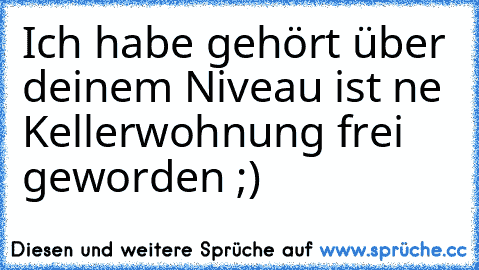 Ich habe gehört über deinem Niveau ist ne Kellerwohnung frei geworden ;)

Diesen und weitere Sprüche auf www.sprüche.cc